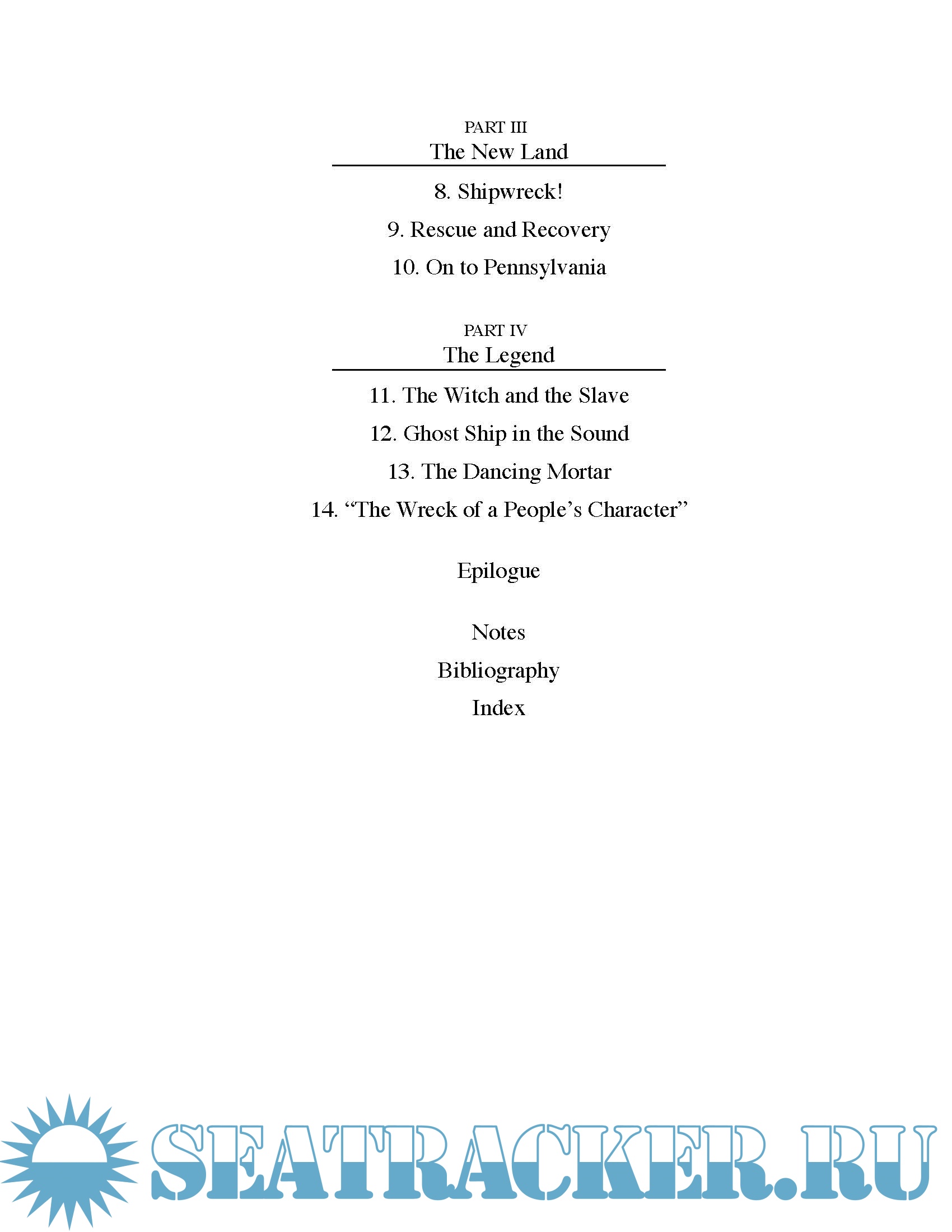 PART III
The New Land

8. Shipwreck!

9. Rescue and Recovery

10. On to Pennsylvania

PART IV
The Legend

11. The Witch and the Slave

12. Ghost Ship in the Sound

13. The Dancing Mortar

14. “The Wreck of a People’s Character”

Epilogue

Notes

Bibliography

Index

SEATRACKER.RU